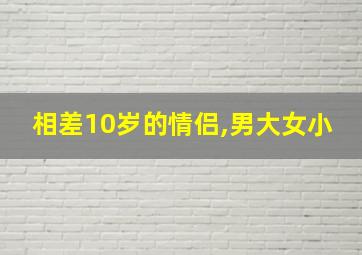 相差10岁的情侣,男大女小